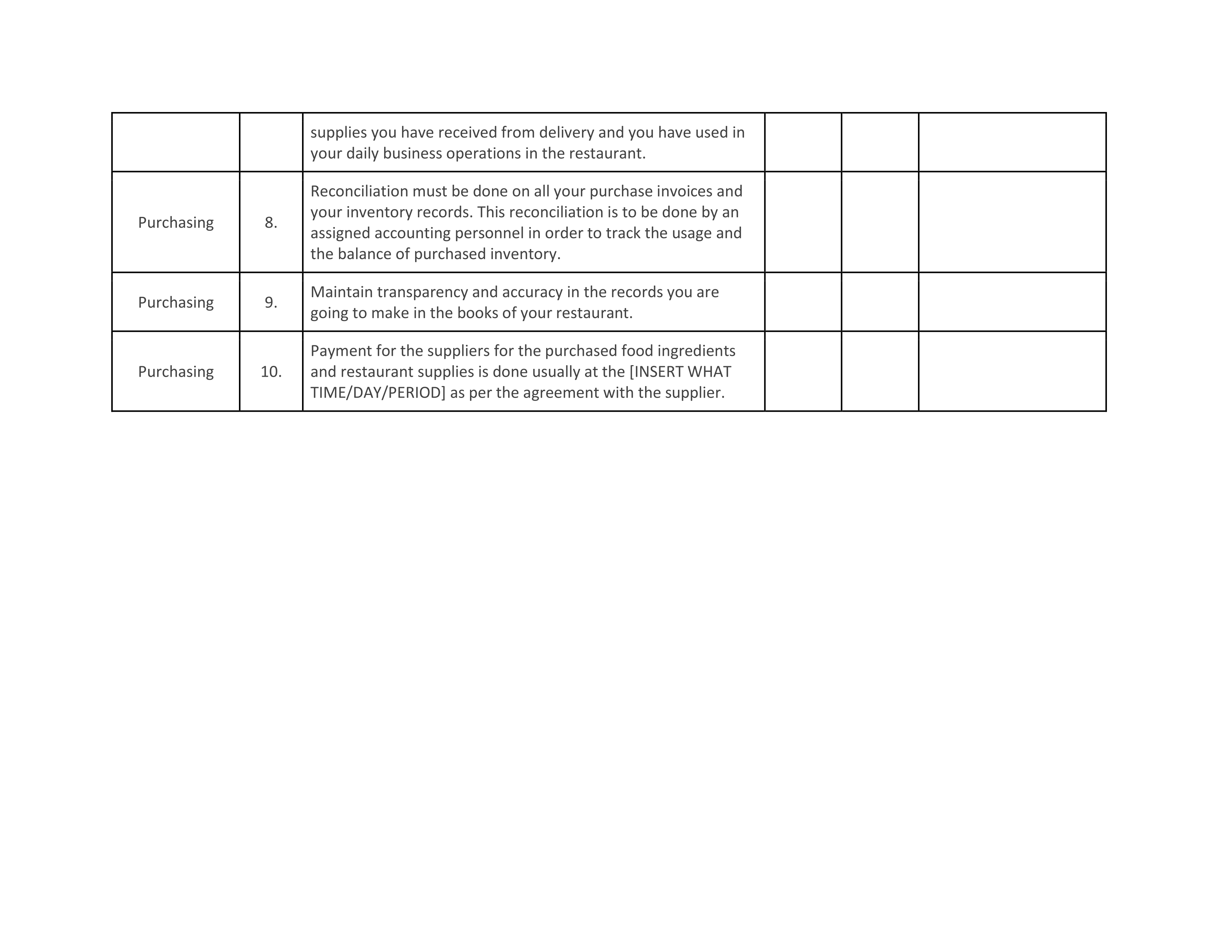 | | | | | | |
|---|---|---|---|---|---|
| | | supplies you have received from delivery and you have used in your daily business operations in the restaurant. | | | |
| Purchasing | 8. | Reconciliation must be done on all your purchase invoices and your inventory records. This reconciliation is to be done by an assigned accounting personnel in order to track the usage and the balance of purchased inventory. | | | |
| Purchasing | 9. | Maintain transparency and accuracy in the records you are going to make in the books of your restaurant. | | | |
| Purchasing | 10. | Payment for the suppliers for the purchased food ingredients and restaurant supplies is done usually at the [INSERT WHAT TIME/DAY/PERIOD] as per the agreement with the supplier. | | | |